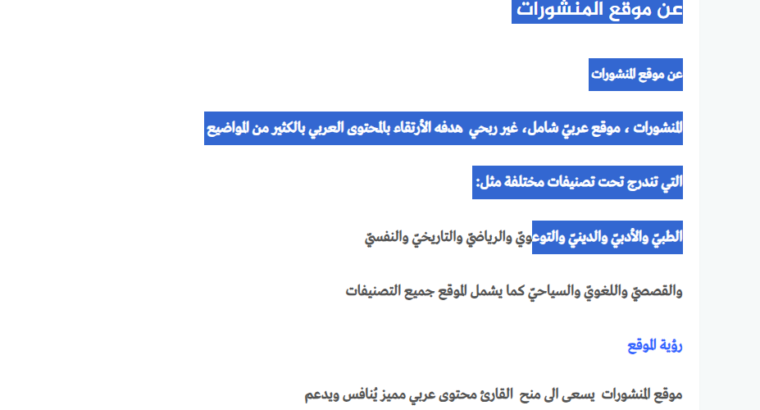 عن موقع المنشورات

عن موقع المنشورات

المنشورات ، موقع عربيّ شامل، غير ربحي هدفه الأرتقاء بالمحتوى العربي بالكثير من المواضيع

التي تندرج تحت تصنيفات مختلفة مثل:

الطبيّ والأدبيّ والدينيّ والتوعويّ والرياضيّ والتاريخيّ والنفسيّ

والقصصيّ واللغويّ والسياحيّ كما يشمل الموقع جميع التصنيفات

رؤية الموقع

موقع المنشورات يسعى الى منح القارئ محتوى عربي مميز يُنافس ويدعم